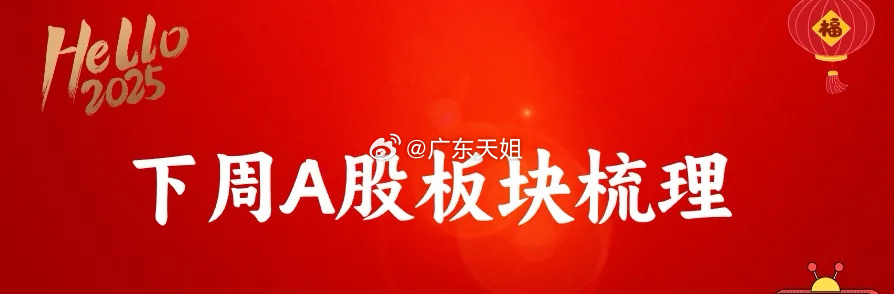 Hello 2025

福

@广东天姐

下周A股板块梳理